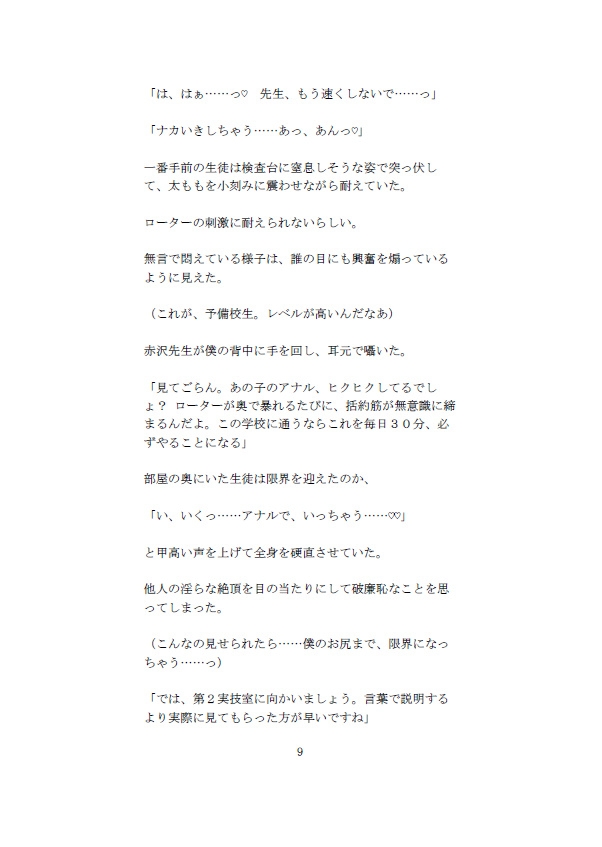 「は、はぁ……っ♡　先生、もう速くしないで……っ」

「ナカいきしちゃう……あっ、あんっ♡」

一番手前の生徒は検査台に窒息しそうな姿で突っ伏して、太ももを小刻みに震わせながら耐えていた。

ローターの刺激に耐えられないらしい。

無言で悶えている様子は、誰の目にも興奮を煽っているように見えた。

（これが、予備校生。レベルが高いんだなあ）

赤沢先生が僕の背中に手を回し、耳元で囁いた。

「見てごらん。あの子のアナル、ヒクヒクしてるでしょ？　ローターが奥で暴れるたびに、括約筋が無意識に締まるんだよ。この学校に通うならこれを毎日３０分、必ずやることになる」

部屋の奥にいた生徒は限界を迎えたのか、

「い、いくっ……アナルで、いっちゃう……♡」

と甲高い声を上げて全身を硬直させていた。

他人の淫らな絶頂を目の当たりにして破廉恥なことを思ってしまった。

（こんなの見せられたら……僕のお尻まで、限界になっちゃう……っ）

「では、第２実技室に向かいましょう。言葉で説明するより実際に見てもらった方が早いですね」

9